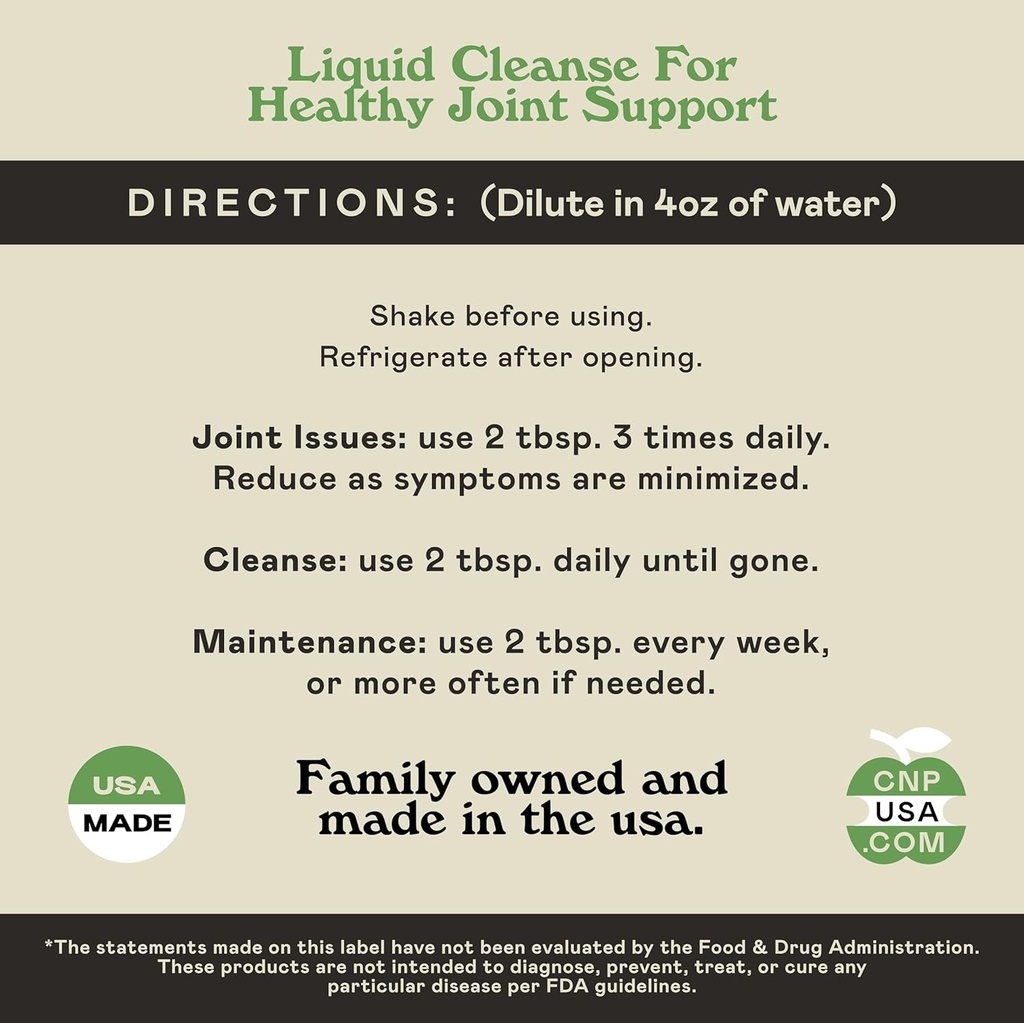 Liquid Cleanse For
Healthy Joint Support

DIRECTIONS: (Dilute in 4oz of water)

Shake before using.
Refrigerate after opening.

Joint Issues: use 2 tbsp. 3 times daily. Reduce as symptoms are minimized.

Cleanse: use 2 tbsp. daily until gone.

Maintenance: use 2 tbsp. every week, or more often if needed.

USA
MADE

Family owned and made in the usa.

CNP
USA
.COM

*The statements made on this label have not been evaluated by the Food & Drug Administration. These products are not intended to diagnose, prevent, treat, or cure any particular disease per FDA guidelines.